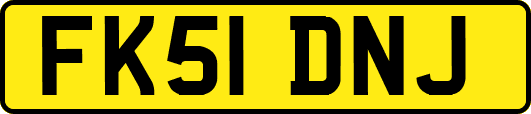 FK51 DNJ